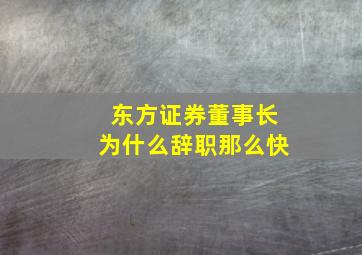 东方证券董事长
为什么辞职那么快